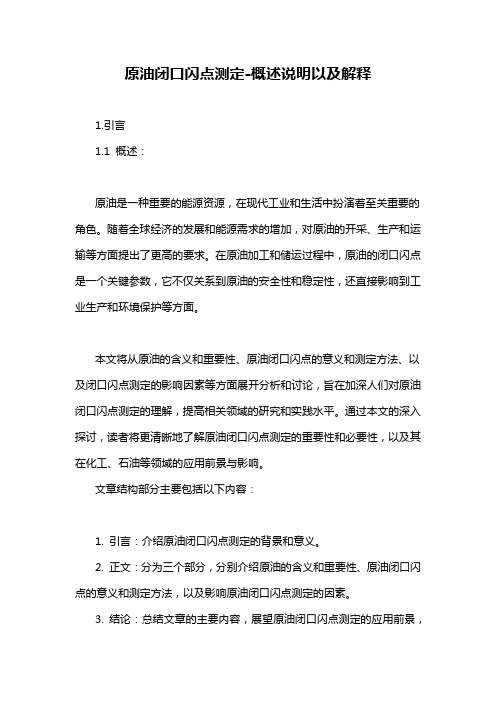 原油闭口闪点测定-概述说明以及解释

1.引言

1.1 概述：

原油是一种重要的能源资源，在现代工业和生活中扮演着至关重要的角色。随着全球经济的发展和能源需求的增加，对原油的开采、生产和运输等方面提出了更高的要求。在原油加工和储运过程中，原油的闭口闪点是一个关键参数，它不仅关系到原油的安全性和稳定性，还直接影响到工业生产和环境保护等方面。

本文将从原油的含义和重要性、原油闭口闪点的意义和测定方法、以及闭口闪点测定的影响因素等方面展开分析和讨论，旨在加深人们对原油闭口闪点测定的理解，提高相关领域的研究和实践水平。通过本文的深入探讨，读者将更清晰地了解原油闭口闪点测定的重要性和必要性，以及其在化工、石油等领域的应用前景与影响。

文章结构部分主要包括以下内容：

1. 引言：介绍原油闭口闪点测定的背景和意义。

2. 正文：分为三个部分，分别介绍原油的含义和重要性、原油闭口闪点的意义和测定方法，以及影响原油闭口闪点测定的因素。

3. 结论：总结文章的主要内容，展望原油闭口闪点测定的应用前景，